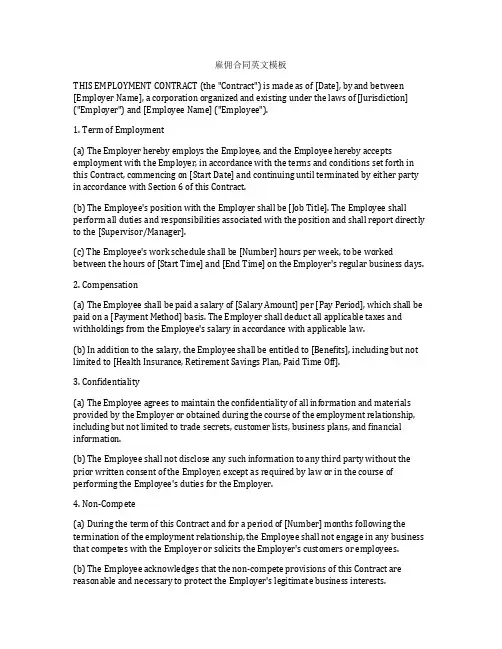 雇佣合同英文模板

THIS EMPLOYMENT CONTRACT (the "Contract") is made as of [Date], by and between [Employer Name], a corporation organized and existing under the laws of [Jurisdiction] ("Employer") and [Employee Name] ("Employee").

1. Term of Employment

(a) The Employer hereby employs the Employee, and the Employee hereby accepts employment with the Employer, in accordance with the terms and conditions set forth in this Contract, commencing on [Start Date] and continuing until terminated by either party in accordance with Section 6 of this Contract.

(b) The Employee's position with the Employer shall be [Job Title]. The Employee shall perform all duties and responsibilities associated with the position and shall report directly to the [Supervisor/Manager].

(c) The Employee's work schedule shall be [Number] hours per week, to be worked between the hours of [Start Time] and [End Time] on the Employer's regular business days.

2. Compensation

(a) The Employee shall be paid a salary of [Salary Amount] per [Pay Period], which shall be paid on a [Payment Method] basis. The Employer shall deduct all applicable taxes and withholdings from the Employee's salary in accordance with applicable law.

(b) In addition to the salary, the Employee shall be entitled to [Benefits], including but not limited to [Health Insurance, Retirement Savings Plan, Paid Time Off].

3. Confidentiality

(a) The Employee agrees to maintain the confidentiality of all information and materials provided by the Employer or obtained during the course of the employment relationship, including but not limited to trade secrets, customer lists, business plans, and financial information.

(b) The Employee shall not disclose any such information to any third party without the prior written consent of the Employer, except as required by law or in the course of performing the Employee's duties for the Employer.

4. Non-Compete

(a) During the term of this Contract and for a period of [Number] months following the termination of the employment relationship, the Employee shall not engage in any business that competes with the Employer or solicits the Employer's customers or employees.

(b) The Employee acknowledges that the non-compete provisions of this Contract are reasonable and necessary to protect the Employer's legitimate business interests.